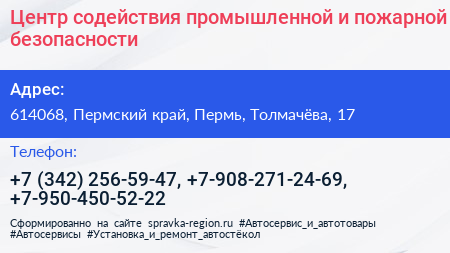 Центр содействия промышленной и пожарной безопасности

Адрес:

614068, Пермский край, Пермь, Толмачёва, 17

Телефон:

+7 (342) 256-59-47, +7-908-271-24-69, +7-950-450-52-22

Сформированно на сайте spravka-region.ru #Автосервис_и_автотовары #Автосервисы #Установка_и_ремонт_автостёкол